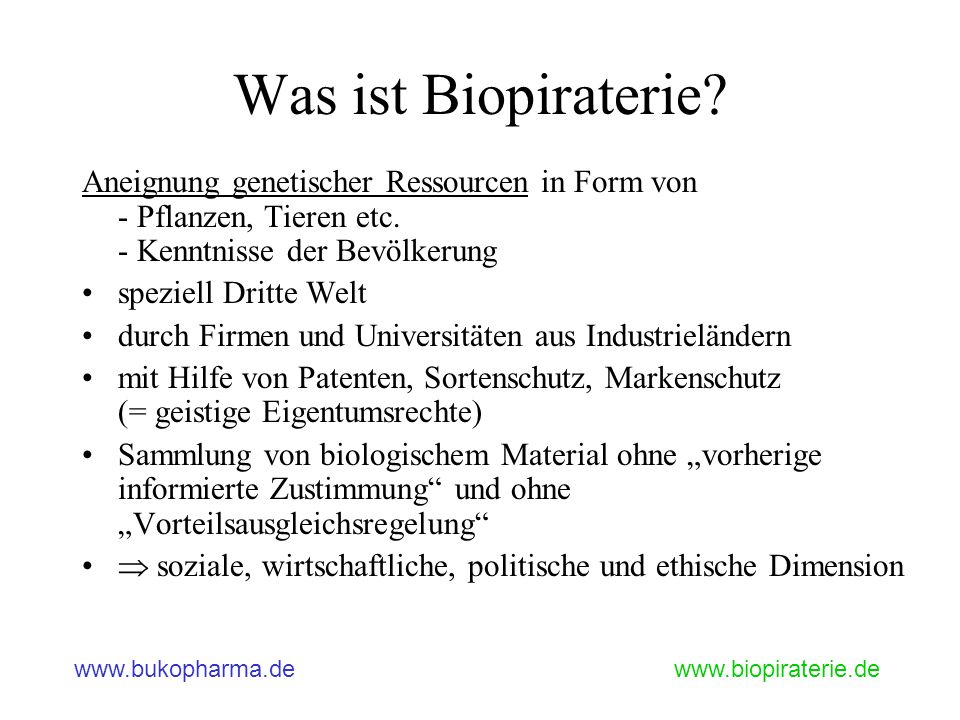 Was ist Biopiraterie?

Aneignung genetischer Ressourcen in Form von
- Pflanzen, Tieren etc.
- Kenntnisse der Bevölkerung

• speziell Dritte Welt
• durch Firmen und Universitäten aus Industrieländern
• mit Hilfe von Patenten, Sortenschutz, Markenschutz (= geistige Eigentumsrechte)
• Sammlung von biologischem Material ohne „vorherige informierte Zustimmung“ und ohne „Vorteilsausgleichsregelung“
• $\Rightarrow$ soziale, wirtschaftliche, politische und ethische Dimension

www.bukopharma.de

www.biopiraterie.de